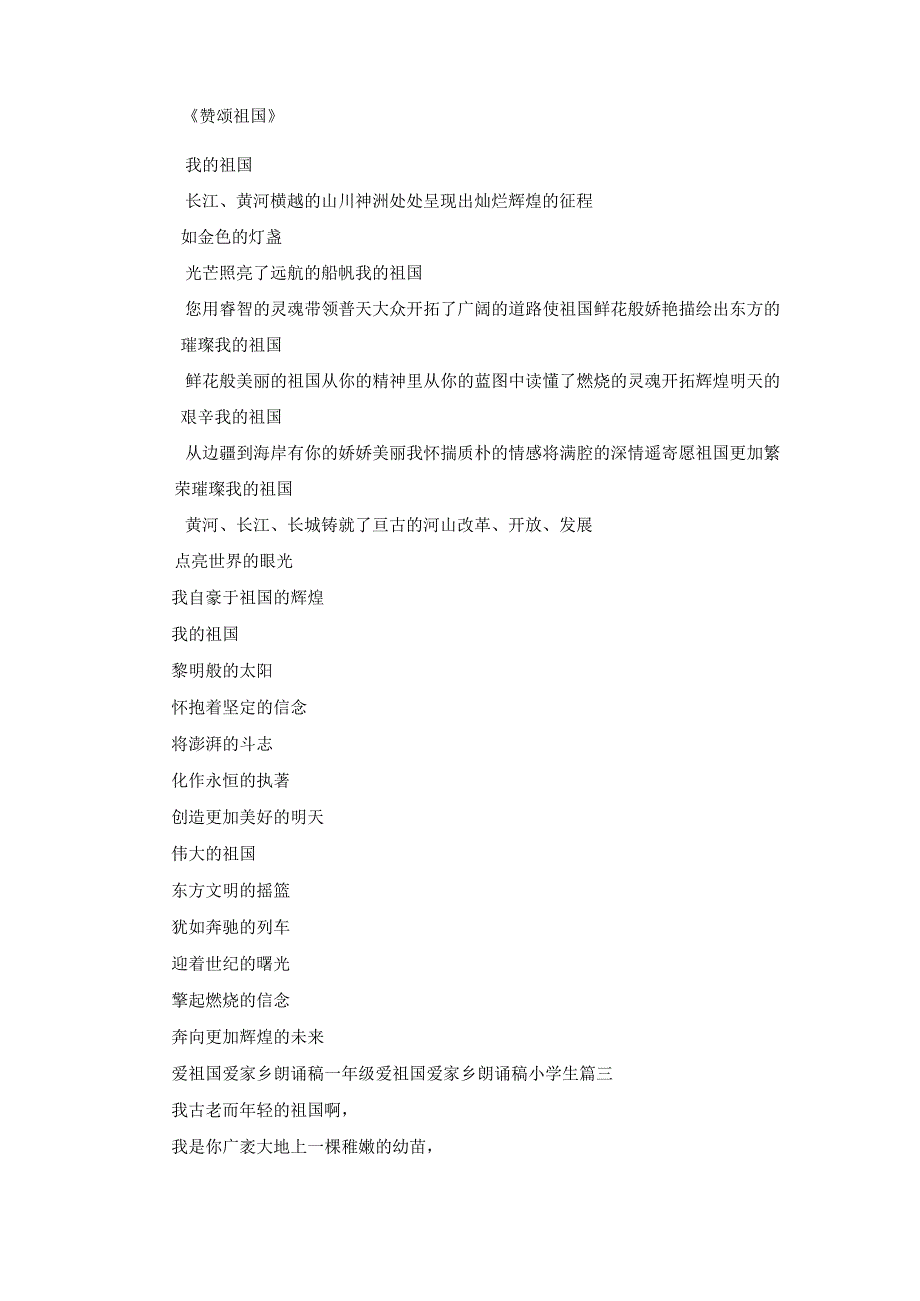 《赞颂祖国》

我的祖国

长江、黄河横越的山川神洲处处呈现出灿烂辉煌的征程

如金色的灯盏

光芒照亮了远航的船帆我的祖国

您用睿智的灵魂带领普天大众开拓了广阔的道路使祖国鲜花般娇艳描绘出东方的璀璨我的祖国

鲜花般美丽的祖国从你的精神里从你的蓝图中读懂了燃烧的灵魂开拓辉煌明天的艰辛我的祖国

从边疆到海岸有你的娇娇美丽我怀揣质朴的情感将满腔的深情遥寄愿祖国更加繁荣璀璨我的祖国

黄河、长江、长城铸就了亘古的河山改革、开放、发展

点亮世界的眼光

我自豪于祖国的辉煌

我的祖国

黎明般的太阳

怀抱着坚定的信念

将澎湃的斗志

化作永恒的执著

创造更加美好的明天

伟大的祖国

东方文明的摇篮

犹如奔驰的列车

迎着世纪的曙光

擎起燃烧的信念

奔向更加辉煌的未来

爱祖国爱家乡朗诵稿一年级爱祖国爱家乡朗诵稿小学生篇三

我古老而年轻的祖国啊，

我是你广袤大地上一棵稚嫩的幼苗，